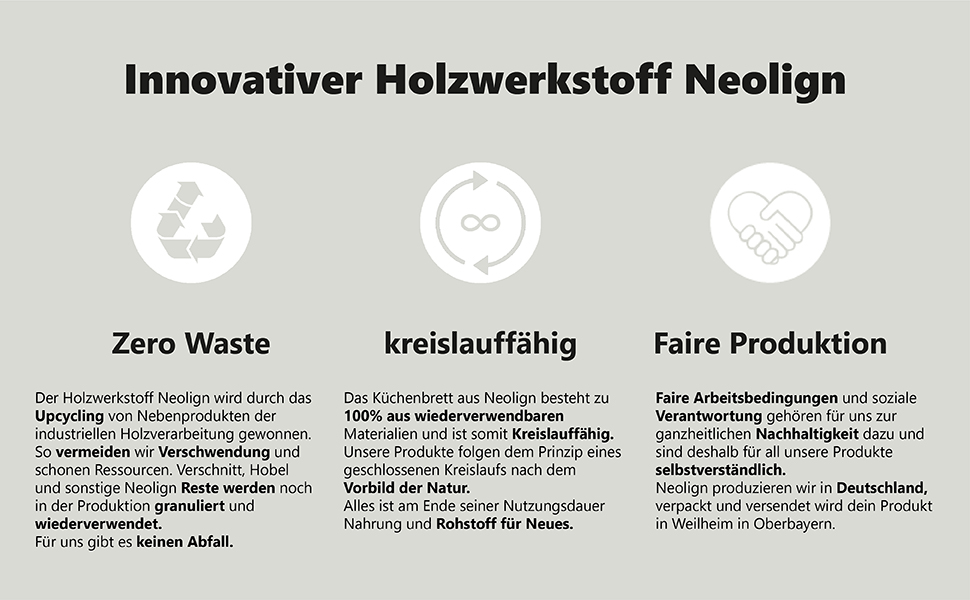 Innovativer Holzwerkstoff Neolign

Zero Waste

Der Holzwerkstoff Neolign wird durch das Upcycling von Nebenprodukten der industriellen Holzverarbeitung gewonnen. So vermeiden wir Verschwendung und schonen Ressourcen. Verschnitt, Hobel und sonstige Neolign Reste werden noch in der Produktion granuliert und wiederverwendet.
Für uns gibt es keinen Abfall.

kreislauffähig

Das Küchenbrett aus Neolign besteht zu 100% aus wiederverwendbaren Materialien und ist somit Kreislauffähig. Unsere Produkte folgen dem Prinzip eines geschlossenen Kreislaufs nach dem Vorbild der Natur.
Alles ist am Ende seiner Nutzungsdauer Nahrung und Rohstoff für Neues.

Faire Produktion

Faire Arbeitsbedingungen und soziale Verantwortung gehören für uns zur ganzheitlichen Nachhaltigkeit dazu und sind deshalb für all unsere Produkte selbstverständlich.
Neolign produzieren wir in Deutschland, verpackt und versendet wird dein Produkt in Weilheim in Oberbayern.